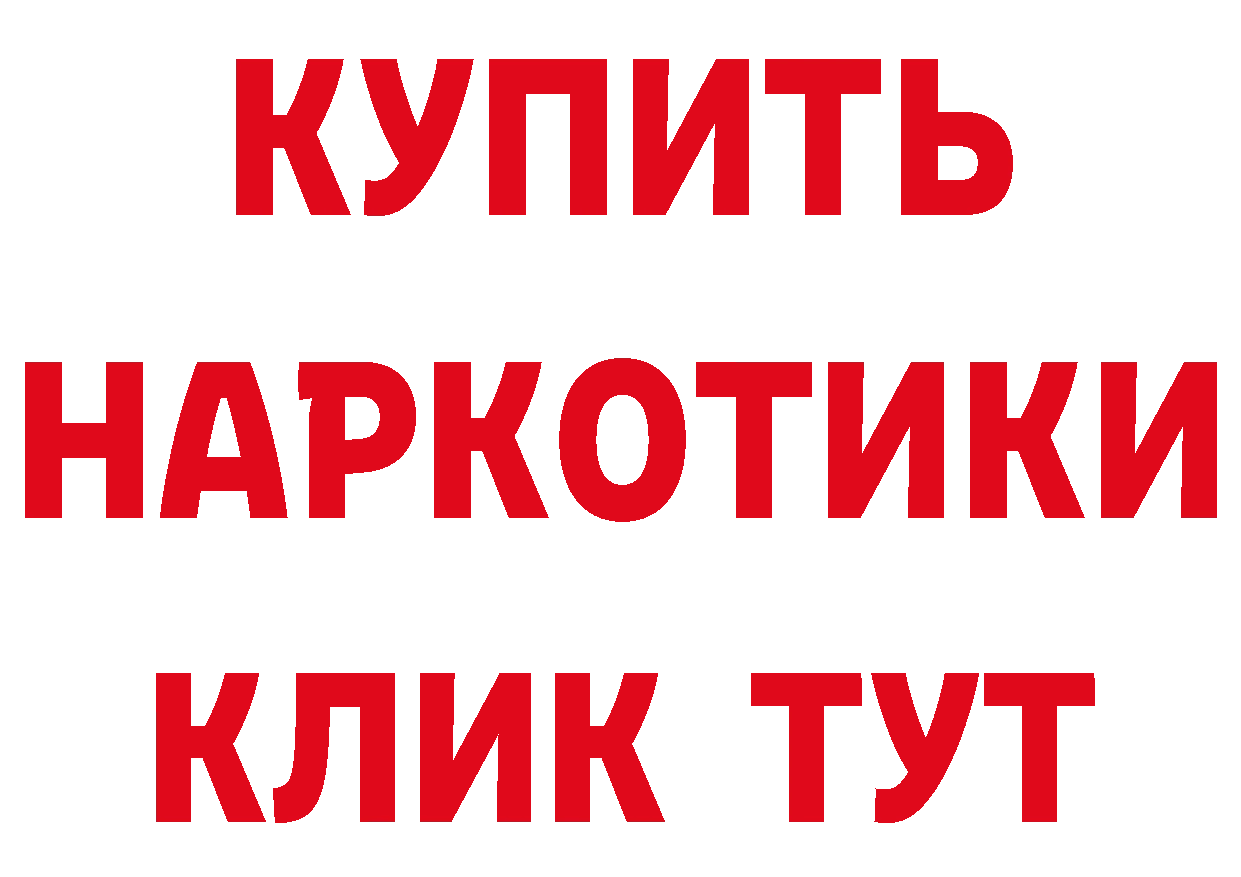 КУПИТЬ НАРКОТИКИ КЛИК ТУТ